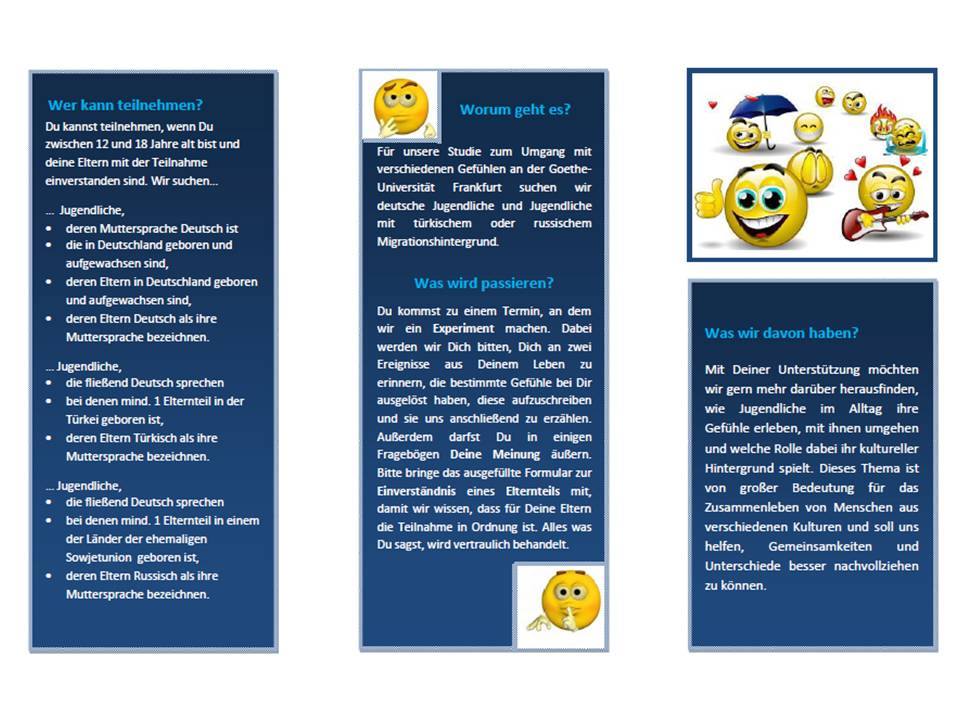 Wer kann teilnehmen?

Du kannst teilnehmen, wenn Du zwischen 12 und 18 Jahre alt bist und deine Eltern mit der Teilnahme einverstanden sind. Wir suchen…

… Jugendliche,
- deren Muttersprache Deutsch ist
- die in Deutschland geboren und aufgewachsen sind,
- deren Eltern in Deutschland geboren und aufgewachsen sind,
- deren Eltern Deutsch als ihre Muttersprache bezeichnen.

… Jugendliche,
- die fließend Deutsch sprechen
- bei denen mind. 1 Elternteil in der Türkei geboren ist,
- deren Eltern Türkisch als ihre Muttersprache bezeichnen.

… Jugendliche,
- die fließend Deutsch sprechen
- bei denen mind. 1 Elternteil in einem der Länder der ehemaligen Sowjetunion geboren ist,
- deren Eltern Russisch als ihre Muttersprache bezeichnen.

Worum geht es?

Für unsere Studie zum Umgang mit verschiedenen Gefühlen an der Goethe-Universität Frankfurt suchen wir deutsche Jugendliche und Jugendliche mit türkischem oder russischem Migrationshintergrund.

Was wird passieren?

Du kommst zu einem Termin, an dem wir ein Experiment machen. Dabei werden wir Dich bitten, Dich an zwei Ereignisse aus Deinem Leben zu erinnern, die bestimmte Gefühle bei Dir ausgelöst haben, diese aufzuschreiben und sie uns anschließend zu erzählen. Außerdem darfst Du in einigen Fragebögen Deine Meinung äußern. Bitte bringe das ausgefüllte Formular zur Einverständnis eines Elternteils mit, damit wir wissen, dass für Deine Eltern die Teilnahme in Ordnung ist. Alles was Du sagst, wird vertraulich behandelt.

Was wir davon haben?

Mit Deiner Unterstützung möchten wir gern mehr darüber herausfinden, wie Jugendliche im Alltag ihre Gefühle erleben, mit ihnen umgehen und welche Rolle dabei ihr kultureller Hintergrund spielt. Dieses Thema ist von großer Bedeutung für das Zusammenleben von Menschen aus verschiedenen Kulturen und soll uns helfen, Gemeinsamkeiten und Unterschiede besser nachvollziehen zu können.